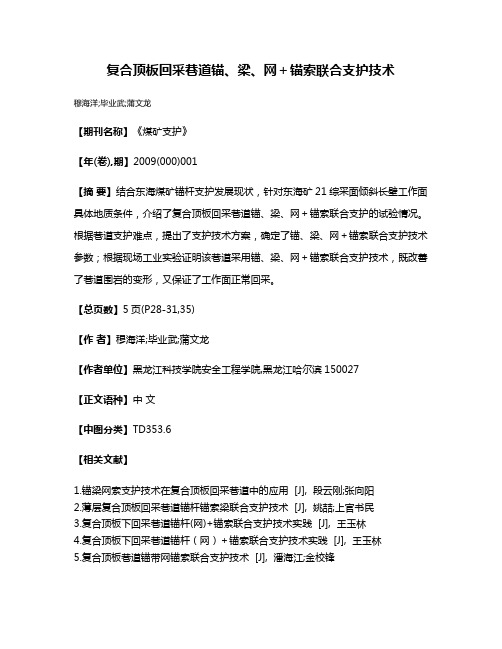 复合顶板回采巷道锚、梁、网+锚索联合支护技术

穆海洋;毕业武;蒲文龙

【期刊名称】《煤矿支护》

【年(卷),期】2009(000)001

【摘 要】结合东海煤矿锚杆支护发展现状，针对东海矿 21 综采面倾斜长壁工作面具体地质条件，介绍了复合顶板回采巷道锚、梁、网+锚索联合支护的试验情况。根据巷道支护难点，提出了支护技术方案，确定了锚、梁、网+锚索联合支护技术参数；根据现场工业实验证明该巷道采用锚、梁、网+锚索联合支护技术，既改善了巷道围岩的变形，又保证了工作面正常回采。

【总页数】5 页(P28-31,35)

【作 者】穆海洋;毕业武;蒲文龙

【作者单位】黑龙江科技学院安全工程学院,黑龙江哈尔滨 150027

【正文语种】中 文

【中图分类】TD353.6

【相关文献】

1.锚梁网索支护技术在复合顶板回采巷道中的应用 [J], 段云刚;张向阳
2.薄层复合顶板回采巷道锚杆锚索梁联合支护技术 [J], 姚喆;上官书民
3.复合顶板下回采巷道锚杆(网)+锚索联合支护技术实践 [J], 王玉林
4.复合顶板下回采巷道锚杆（网）+锚索联合支护技术实践 [J], 王玉林
5.复合顶板巷道锚带网锚索联合支护技术 [J], 潘海江;金校锋